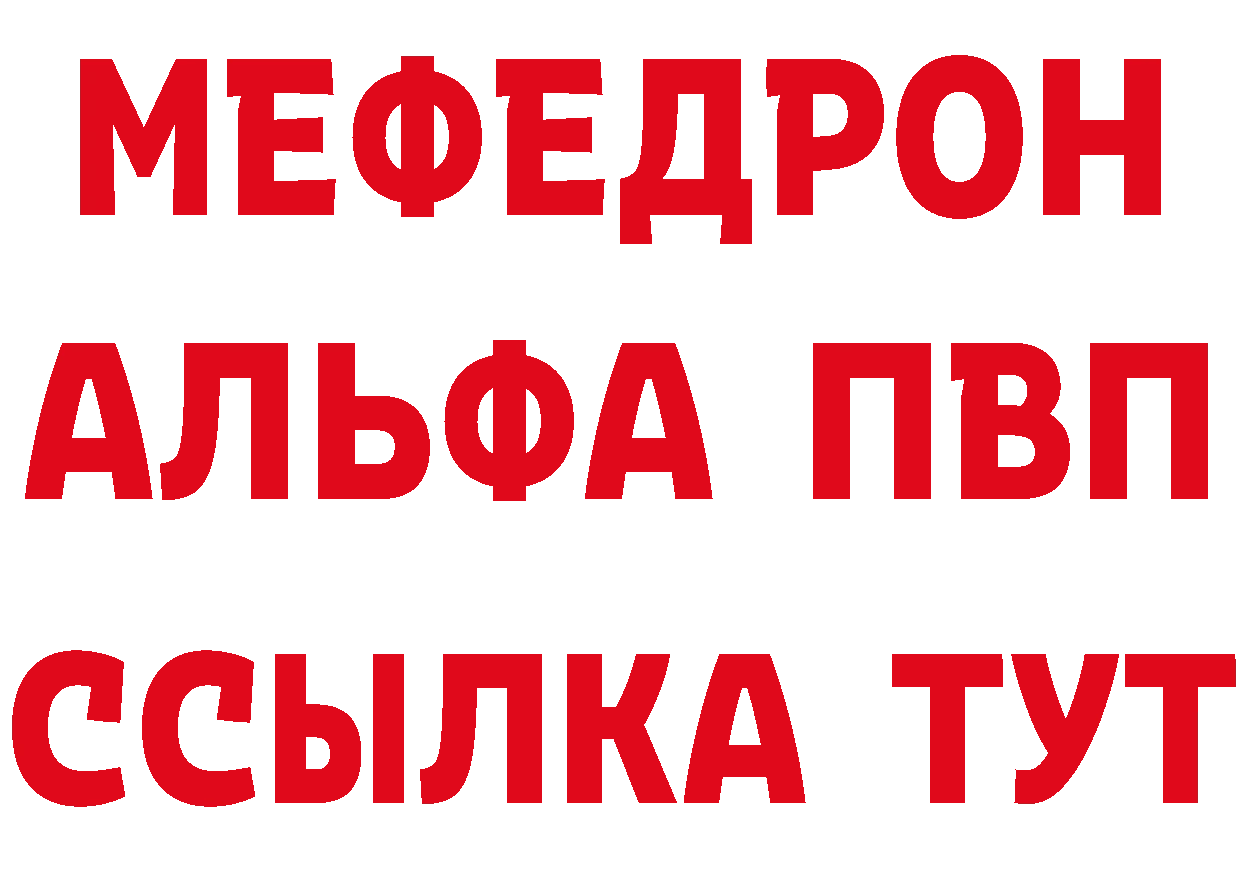 МЕФЕДРОН
АЛЬФА ПВП
ССЫЛКА ТУТ